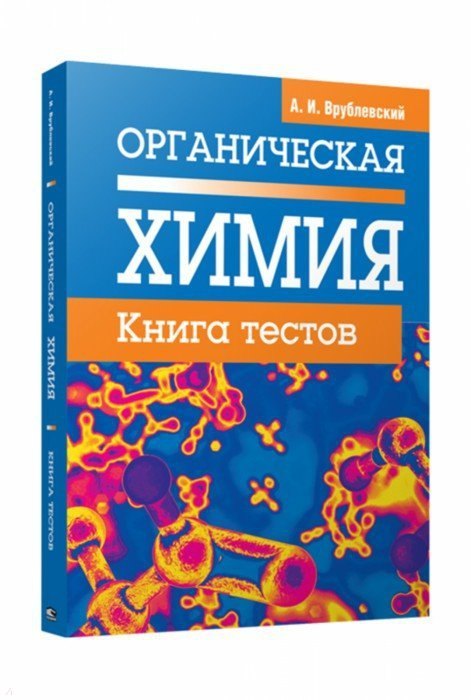 А. И. Врублевский

ОРГАНИЧЕСКАЯ
ХИМИЯ

Книга тестов

А. И. Врублевский ОРГАНИЧЕСКАЯ ХИМИЯ КНИГА ТЕСТОВ